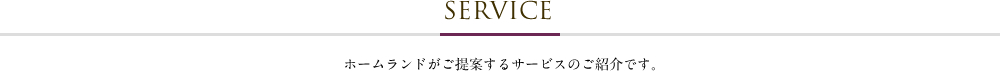 SERVICE

ホームランドがご提案するサービスのご紹介です。